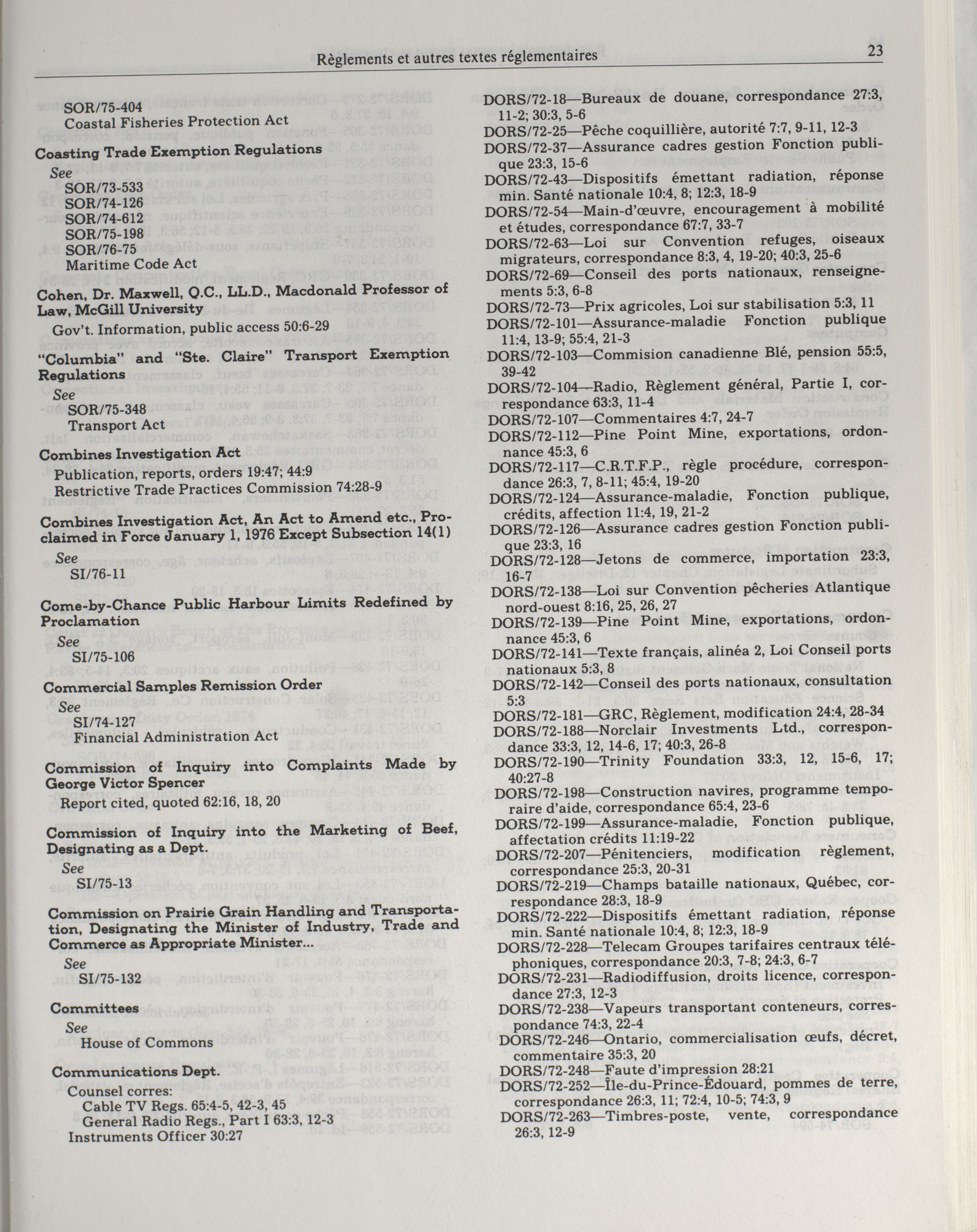 Règlements et autres textes réglementaires 23

SOR/75-404
Coastal Fisheries Protection Act

Coasting Trade Exemption Regulations
See
SOR/73-533
SOR/74-126
SOR/74-612
SOR/75-198
SOR/76-75
Maritime Code Act

Cohen, Dr. Maxwell, Q.C., LL.D., Macdonald Professor of Law, McGill University
Gov't. Information, public access 50:6-29

"Columbia" and "Ste. Claire" Transport Exemption Regulations
See
SOR/75-348
Transport Act

Combines Investigation Act
Publication, reports, orders 19:47; 44:9
Restrictive Trade Practices Commission 74:28-9

Combines Investigation Act, An Act to Amend etc., Proclaimed in Force January 1, 1976 Except Subsection 14(1)
See
SI/76-11

Come-by-Chance Public Harbour Limits Redefined by Proclamation
See
SI/75-106

Commercial Samples Remission Order
See
SI/74-127
Financial Administration Act

Commission of Inquiry into Complaints Made by George Victor Spencer
Report cited, quoted 62:16, 18, 20

Commission of Inquiry into the Marketing of Beef, Designating as a Dept.
See
SI/75-13

Commission on Prairie Grain Handling and Transportation, Designating the Minister of Industry, Trade and Commerce as Appropriate Minister...
See
SI/75-132

Committees
See
House of Commons

Communications Dept.
Counsel corres:
Cable TV Regs. 65:4-5, 42-3, 45
General Radio Regs., Part I 63:3, 12-3
Instruments Officer 30:27

DORS/72-18—Bureaux de douane, correspondance 27:3, 11-2; 30:3, 5-6
DORS/72-25—Pêche coquillière, autorité 7:7, 9-11, 12-3
DORS/72-37—Assurance cadres gestion Fonction publique 23:3, 15-6
DORS/72-43—Dispositifs émettant radiation, réponse min. Santé nationale 10:4, 8; 12:3, 18-9
DORS/72-54—Main-d'œuvre, encouragement à mobilité et études, correspondance 67:7, 33-7
DORS/72-63—Loi sur Convention refuges, oiseaux migrateurs, correspondance 8:3, 4, 19-20; 40:3, 25-6
DORS/72-69—Conseil des ports nationaux, renseignements 5:3, 6-8
DORS/72-73—Prix agricoles, Loi sur stabilisation 5:3, 11
DORS/72-101—Assurance-maladie Fonction publique 11:4, 13-9; 55:4, 21-3
DORS/72-103—Commision canadienne Blé, pension 55:5, 39-42
DORS/72-104—Radio, Règlement général, Partie I, correspondance 63:3, 11-4
DORS/72-107—Commentaires 4:7, 24-7
DORS/72-112—Pine Point Mine, exportations, ordonnance 45:3, 6
DORS/72-117—C.R.T.F.P., règle procédure, correspondance 26:3, 7, 8-11; 45:4, 19-20
DORS/72-124—Assurance-maladie, Fonction publique, crédits, affection 11:4, 19, 21-2
DORS/72-126—Assurance cadres gestion Fonction publique 23:3, 16
DORS/72-128—Jetons de commerce, importation 23:3, 16-7
DORS/72-138—Loi sur Convention pêcheries Atlantique nord-ouest 8:16, 25, 26, 27
DORS/72-139—Pine Point Mine, exportations, ordonnance 45:3, 6
DORS/72-141—Texte français, alinéa 2, Loi Conseil ports nationaux 5:3, 8
DORS/72-142—Conseil des ports nationaux, consultation 5:3
DORS/72-181—GRC, Règlement, modification 24:4, 28-34
DORS/72-188—Norclair Investments Ltd., correspondance 33:3, 12, 14-6, 17; 40:3, 26-8
DORS/72-190—Trinity Foundation 33:3, 12, 15-6, 17; 40:27-8
DORS/72-198—Construction navires, programme temporaire d'aide, correspondance 65:4, 23-6
DORS/72-199—Assurance-maladie, Fonction publique, affectation crédits 11:19-22
DORS/72-207—Pénitenciers, modification règlement, correspondance 25:3, 20-31
DORS/72-219—Champs bataille nationaux, Québec, correspondance 28:3, 18-9
DORS/72-222—Dispositifs émettant radiation, réponse min. Santé nationale 10:4, 8; 12:3, 18-9
DORS/72-228—Telecam Groupes tarifaires centraux téléphoniques, correspondance 20:3, 7-8; 24:3, 6-7
DORS/72-231—Radiodiffusion, droits licence, correspondance 27:3, 12-3
DORS/72-238—Vapeurs transportant conteneurs, correspondance 74:3, 22-4
DORS/72-246—Ontario, commercialisation œufs, décret, commentaire 35:3, 20
DORS/72-248—Faute d'impression 28:21
DORS/72-252—Île-du-Prince-Édouard, pommes de terre, correspondance 26:3, 11; 72:4, 10-5; 74:3, 9
DORS/72-263—Timbres-poste, vente, correspondance 26:3, 12-9